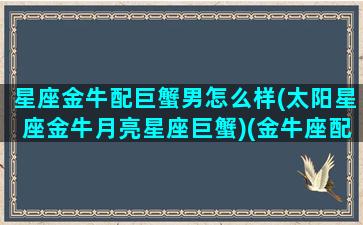 星座金牛配巨蟹男怎么样(太阳星座金牛月亮星座巨蟹)(金牛座配